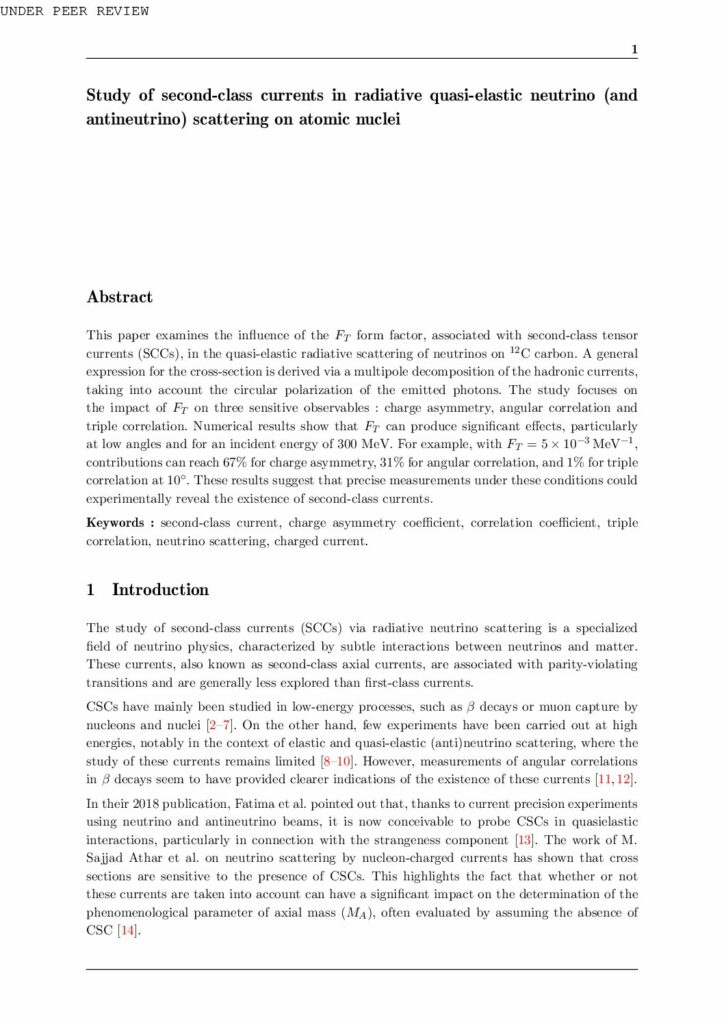 UNDER PEER REVIEW

1

Study of second-class currents in radiative quasi-elastic neutrino (and antineutrino) scattering on atomic nuclei

Abstract

This paper examines the influence of the $F_T$ form factor, associated with second-class tensor currents (SCCs), in the quasi-elastic radiative scattering of neutrinos on $^{12}$C carbon. A general expression for the cross-section is derived via a multipole decomposition of the hadronic currents, taking into account the circular polarization of the emitted photons. The study focuses on the impact of $F_T$ on three sensitive observables : charge asymmetry, angular correlation and triple correlation. Numerical results show that $F_T$ can produce significant effects, particularly at low angles and for an incident energy of 300 MeV. For example, with $F_T = 5 \times 10^{-3}$ MeV$^{-1}$, contributions can reach 67% for charge asymmetry, 31% for angular correlation, and 1% for triple correlation at 10°. These results suggest that precise measurements under these conditions could experimentally reveal the existence of second-class currents.

Keywords : second-class current, charge asymmetry coefficient, correlation coefficient, triple correlation, neutrino scattering, charged current.

1 Introduction

The study of second-class currents (SCCs) via radiative neutrino scattering is a specialized field of neutrino physics, characterized by subtle interactions between neutrinos and matter. These currents, also known as second-class axial currents, are associated with parity-violating transitions and are generally less explored than first-class currents.

CSCs have mainly been studied in low-energy processes, such as $\beta$ decays or muon capture by nucleons and nuclei [2–7]. On the other hand, few experiments have been carried out at high energies, notably in the context of elastic and quasi-elastic (anti)neutrino scattering, where the study of these currents remains limited [8–10]. However, measurements of angular correlations in $\beta$ decays seem to have provided clearer indications of the existence of these currents [11, 12].

In their 2018 publication, Fatima et al. pointed out that, thanks to current precision experiments using neutrino and antineutrino beams, it is now conceivable to probe CSCs in quasielastic interactions, particularly in connection with the strangeness component [13]. The work of M. Sajjad Athar et al. on neutrino scattering by nucleon-charged currents has shown that cross sections are sensitive to the presence of CSCs. This highlights the fact that whether or not these currents are taken into account can have a significant impact on the determination of the phenomenological parameter of axial mass ($M_A$), often evaluated by assuming the absence of CSC [14].